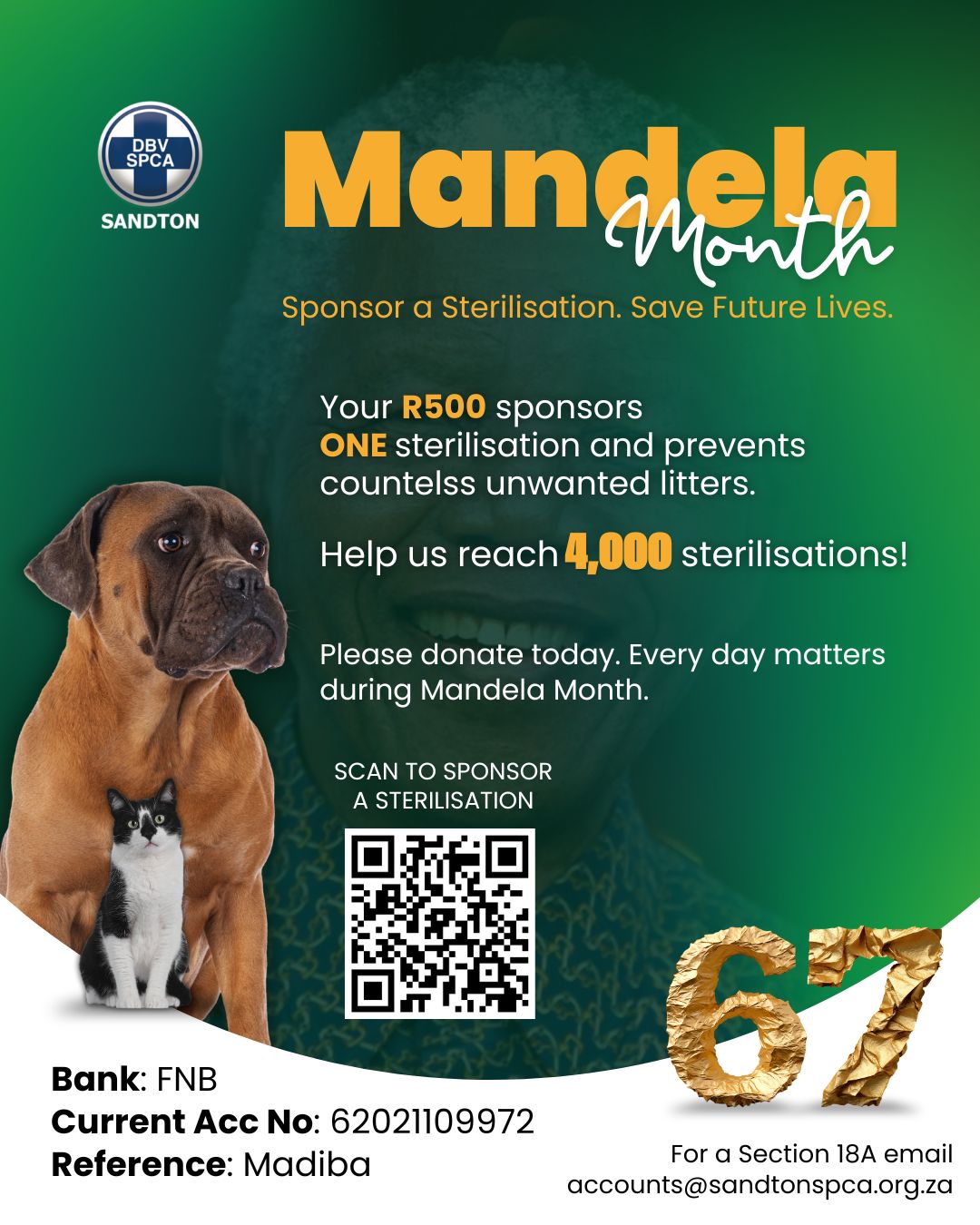 DBV SPCA
SANDTON

Mandela
Month

Sponsor a Sterilisation. Save Future Lives.

Your R500 sponsors ONE sterilisation and prevents countelss unwanted litters.

Help us reach 4,000 sterilisations!

Please donate today. Every day matters during Mandela Month.

SCAN TO SPONSOR A STERILISATION

67

Bank: FNB
Current Acc No: 62021109972
Reference: Madiba

For a Section 18A email
accounts@sandtonspca.org.za